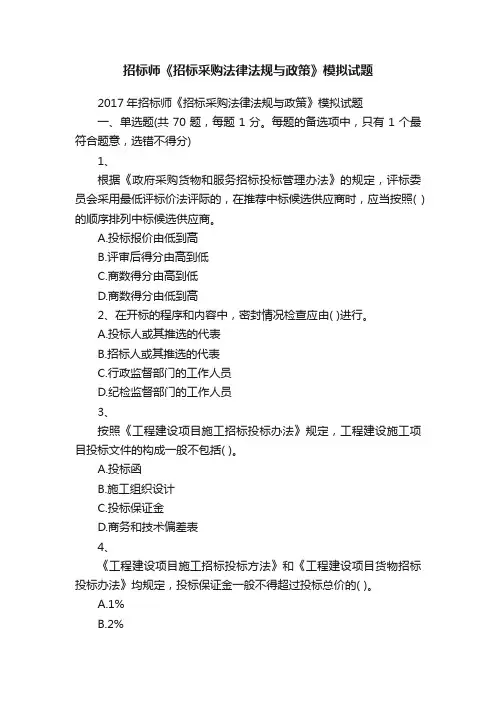 招标师《招标采购法律法规与政策》模拟试题

2017 年招标师《招标采购法律法规与政策》模拟试题

一、单选题(共 70 题，每题 1 分。每题的备选项中，只有 1 个最符合题意，选错不得分)

1、

根据《政府采购货物和服务招标投标管理办法》的规定，评标委员会采用最低评标价法评标的，在推荐中标候选供应商时，应当按照( )的顺序排列中标候选供应商。

A.投标报价由低到高

B.评审后得分由高到低

C.商数得分由高到低

D.商数得分由低到高

2、在开标的程序和内容中，密封情况检查应由( )进行。

A.投标人或其推选的代表

B.招标人或其推选的代表

C.行政监督部门的工作人员

D.纪检监督部门的工作人员

3、

按照《工程建设项目施工招标投标办法》规定，工程建设施工项目投标文件的构成一般不包括( )。

A.投标函

B.施工组织设计

C.投标保证金

D.商务和技术偏差表

4、

《工程建设项目施工招标投标方法》和《工程建设项目货物招标投标办法》均规定，投标保证金一般不得超过投标总价的( )。

A.1%

B.2%